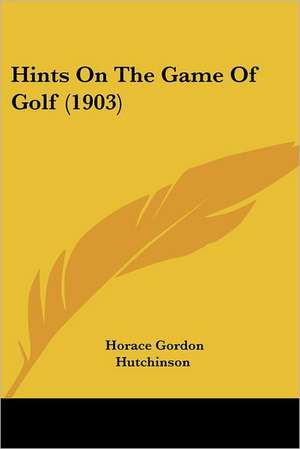 Hints On The Game Of Golf (1903)

Horace Gordon Hutchinson